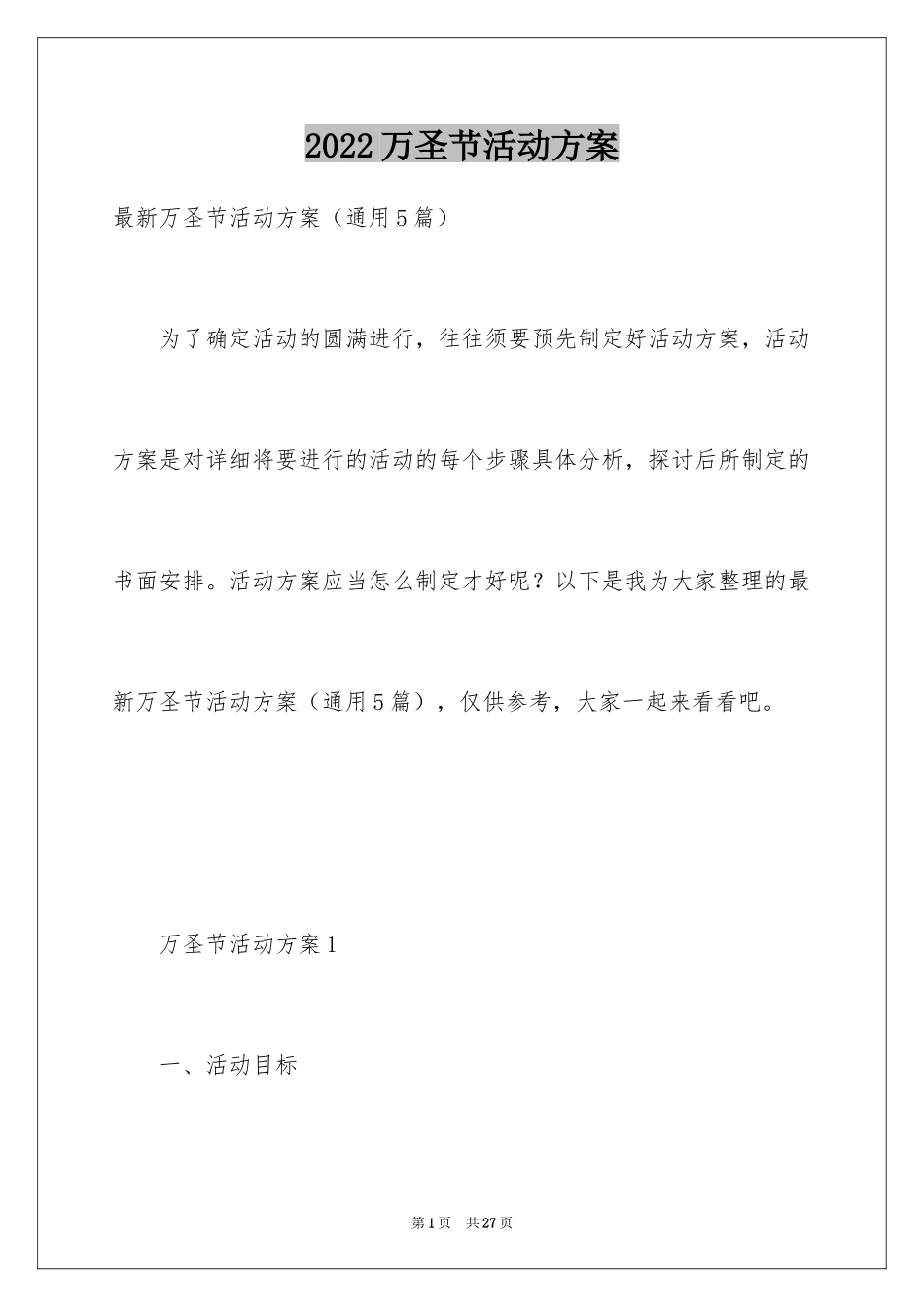 2022万圣节活动方案

最新万圣节活动方案（通用5篇）

为了确定活动的圆满进行，往往须要预先制定好活动方案，活动方案是对详细将要进行的活动的每个步骤具体分析，探讨后所制定的书面安排。活动方案应当怎么制定才好呢？以下是我为大家整理的最新万圣节活动方案（通用5篇），仅供参考，大家一起来看看吧。

万圣节活动方案1

一、活动目标

第1页 共27页